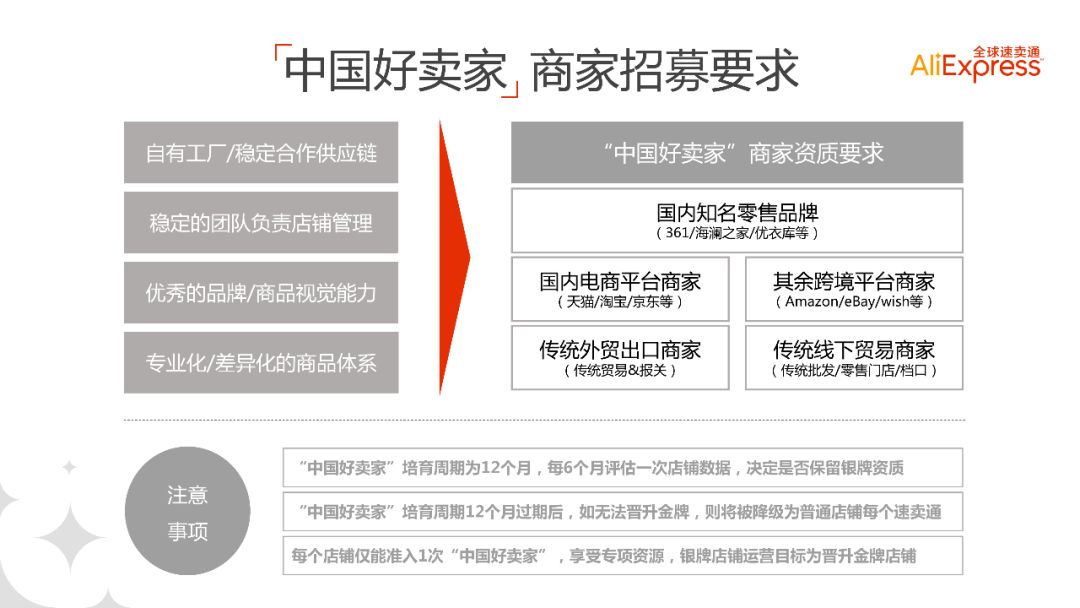 「中国好卖家」商家招募要求

全球速卖通
AliExpress

自有工厂/稳定合作供应链

稳定的团队负责店铺管理

优秀的品牌/商品视觉能力

专业化/差异化的商品体系

“中国好卖家”商家资质要求

国内知名零售品牌
（361/海澜之家/优衣库等）

国内电商平台商家
（天猫/淘宝/京东等）

其余跨境平台商家
（Amazon/eBay/wish等）

传统外贸出口商家
（传统贸易&报关）

传统线下贸易商家
（传统批发/零售门店/档口）

注意事项

“中国好卖家”培育周期为12个月，每6个月评估一次店铺数据，决定是否保留银牌资质

“中国好卖家”培育周期12个月过期后，如无法晋升金牌，则将被降级为普通店铺每个速卖通

每个店铺仅能准入1次“中国好卖家”，享受专项资源，银牌店铺运营目标为晋升金牌店铺